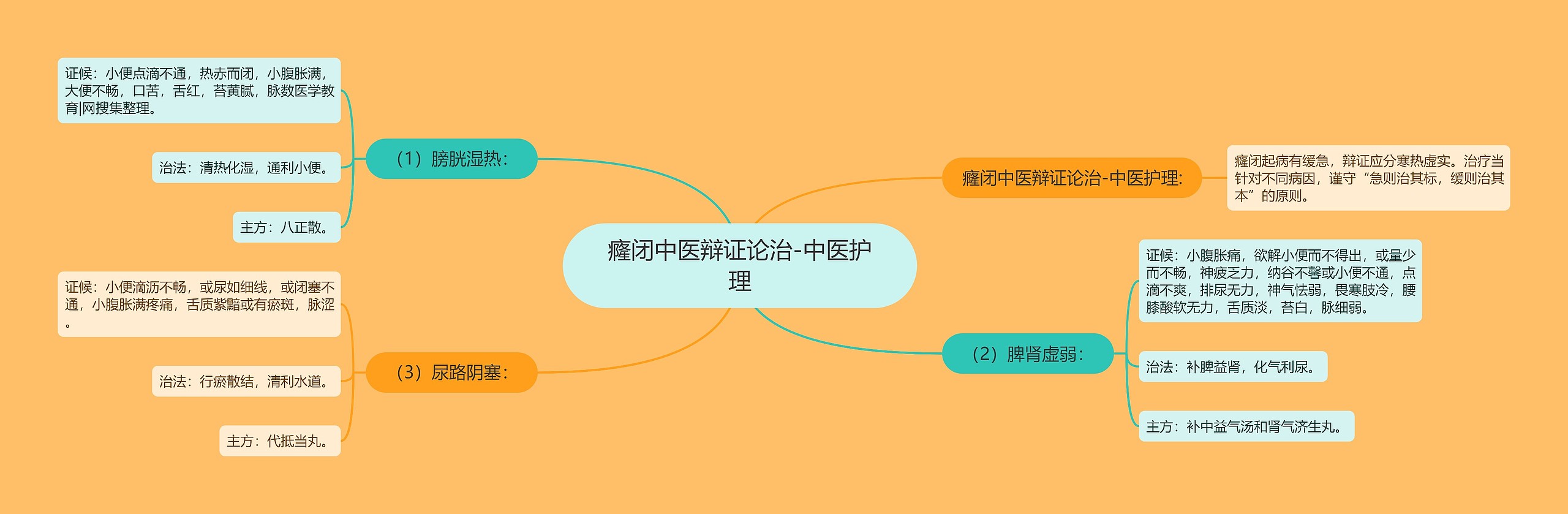 癃闭中医辩证论治-中医护理

癃闭中医辩证论治-中医护理:

癃闭起病有缓急，辩证应分寒热虚实。治疗当针对不同病因，谨守“急则治其标，缓则治其本”的原则。

（1）膀胱湿热:

证候：小便点滴不通，热赤而闭，小腹胀满，大便不畅，口苦，舌红，苔黄腻，脉数医学教育|网搜集整理。

治法：清热化湿，通利小便。

主方：八正散。

（2）脾肾虚弱:

证候：小腹胀痛，欲解小便而不得出，或量少而不畅，神疲乏力，纳谷不馨或小便不通，点滴不爽，排尿无力，神气怯弱，畏寒肢冷，腰膝酸软无力，舌质淡，苔白，脉细弱。

治法：补脾益肾，化气利尿。

主方：补中益气汤和肾气济生丸。

（3）尿路阴塞:

证候：小便滴沥不畅，或尿如细线，或闭塞不通，小腹胀满疼痛，舌质紫黯或有瘀斑，脉涩。

治法：行瘀散结，清利水道。

主方：代抵当丸。